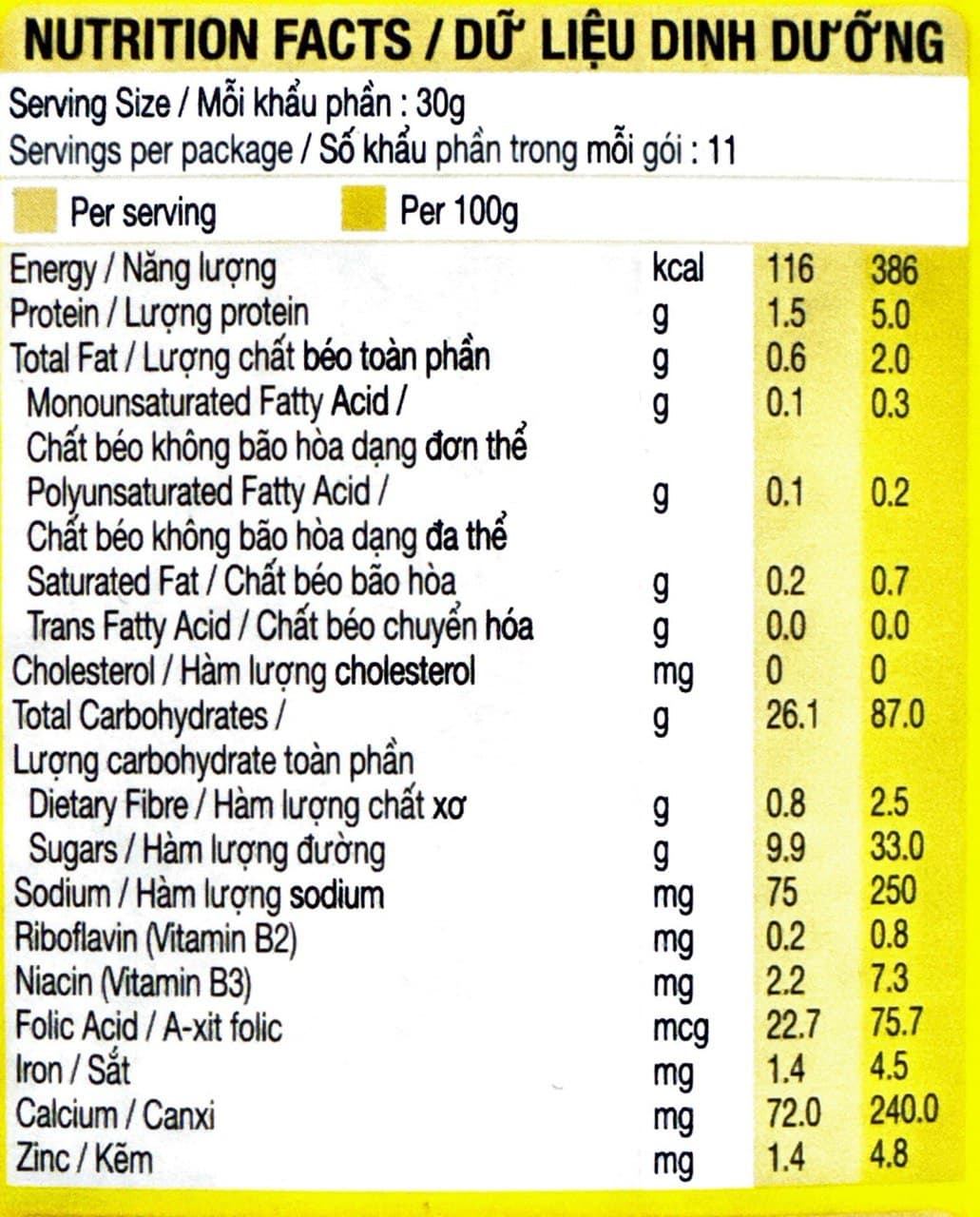 NUTRITION FACTS / DỮ LIỆU DINH DƯỠNG

Serving Size / Mỗi khẩu phần : 30g
Servings per package / Số khẩu phần trong mỗi gói : 11

Per serving
Per 100g

| Energy / Năng lượng | kcal | 116 | 386 |
|---|---|---|---|
| Protein / Lượng protein | g | 1.5 | 5.0 |
| Total Fat / Lượng chất béo toàn phần | g | 0.6 | 2.0 |
| Monounsaturated Fatty Acid / Chất béo không bão hòa dạng đơn thể | g | 0.1 | 0.3 |
| Polyunsaturated Fatty Acid / Chất béo không bão hòa dạng đa thể | g | 0.1 | 0.2 |
| Saturated Fat / Chất béo bão hòa | g | 0.2 | 0.7 |
| Trans Fatty Acid / Chất béo chuyển hóa | g | 0.0 | 0.0 |
| Cholesterol / Hàm lượng cholesterol | mg | 0 | 0 |
| Total Carbohydrates / Lượng carbohydrate toàn phần | g | 26.1 | 87.0 |
| Dietary Fibre / Hàm lượng chất xơ | g | 0.8 | 2.5 |
| Sugars / Hàm lượng đường | g | 9.9 | 33.0 |
| Sodium / Hàm lượng sodium | mg | 75 | 250 |
| Riboflavin (Vitamin B2) | mg | 0.2 | 0.8 |
| Niacin (Vitamin B3) | mg | 2.2 | 7.3 |
| Folic Acid / A-xit folic | mcg | 22.7 | 75.7 |
| Iron / Sắt | mg | 1.4 | 4.5 |
| Calcium / Canxi | mg | 72.0 | 240.0 |
| Zinc / Kẽm | mg | 1.4 | 4.8 |